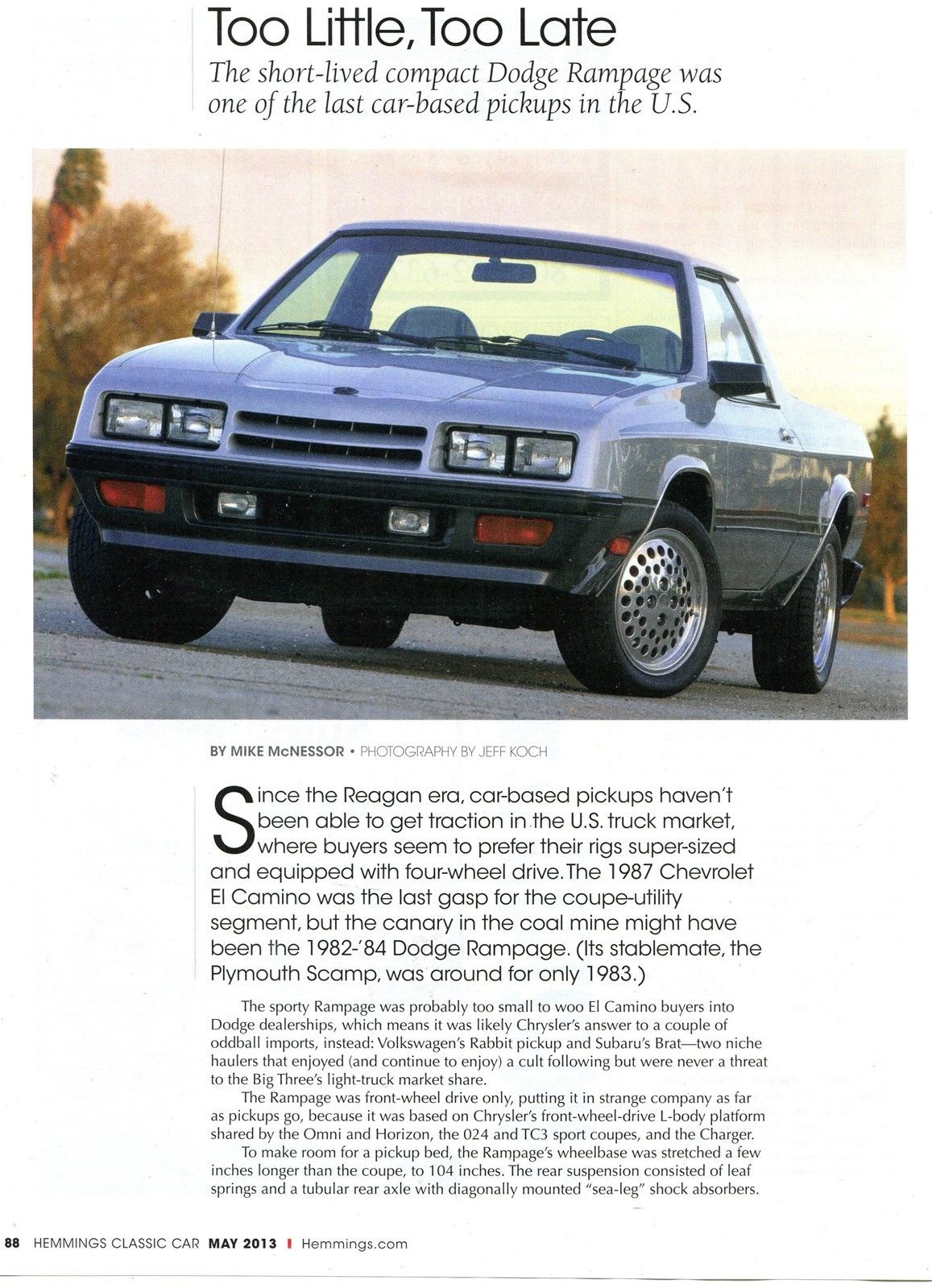 Too Little, Too Late

The short-lived compact Dodge Rampage was one of the last car-based pickups in the U.S.

BY MIKE McNESSOR • PHOTOGRAPHY BY JEFF KOCH

Since the Reagan era, car-based pickups haven't been able to get traction in the U.S. truck market, where buyers seem to prefer their rigs super-sized and equipped with four-wheel drive. The 1987 Chevrolet El Camino was the last gasp for the coupe-utility segment, but the canary in the coal mine might have been the 1982-'84 Dodge Rampage. (Its stablemate, the Plymouth Scamp, was around for only 1983.)

The sporty Rampage was probably too small to woo El Camino buyers into Dodge dealerships, which means it was likely Chrysler's answer to a couple of oddball imports, instead: Volkswagen's Rabbit pickup and Subaru's Brat—two niche haulers that enjoyed (and continue to enjoy) a cult following but were never a threat to the Big Three's light-truck market share.

The Rampage was front-wheel drive only, putting it in strange company as far as pickups go, because it was based on Chrysler's front-wheel-drive L-body platform shared by the Omni and Horizon, the 024 and TC3 sport coupes, and the Charger.

To make room for a pickup bed, the Rampage's wheelbase was stretched a few inches longer than the coupe, to 104 inches. The rear suspension consisted of leaf springs and a tubular rear axle with diagonally mounted "sea-leg" shock absorbers.

88 HEMMINGS CLASSIC CAR MAY 2013 | Hemmings.com